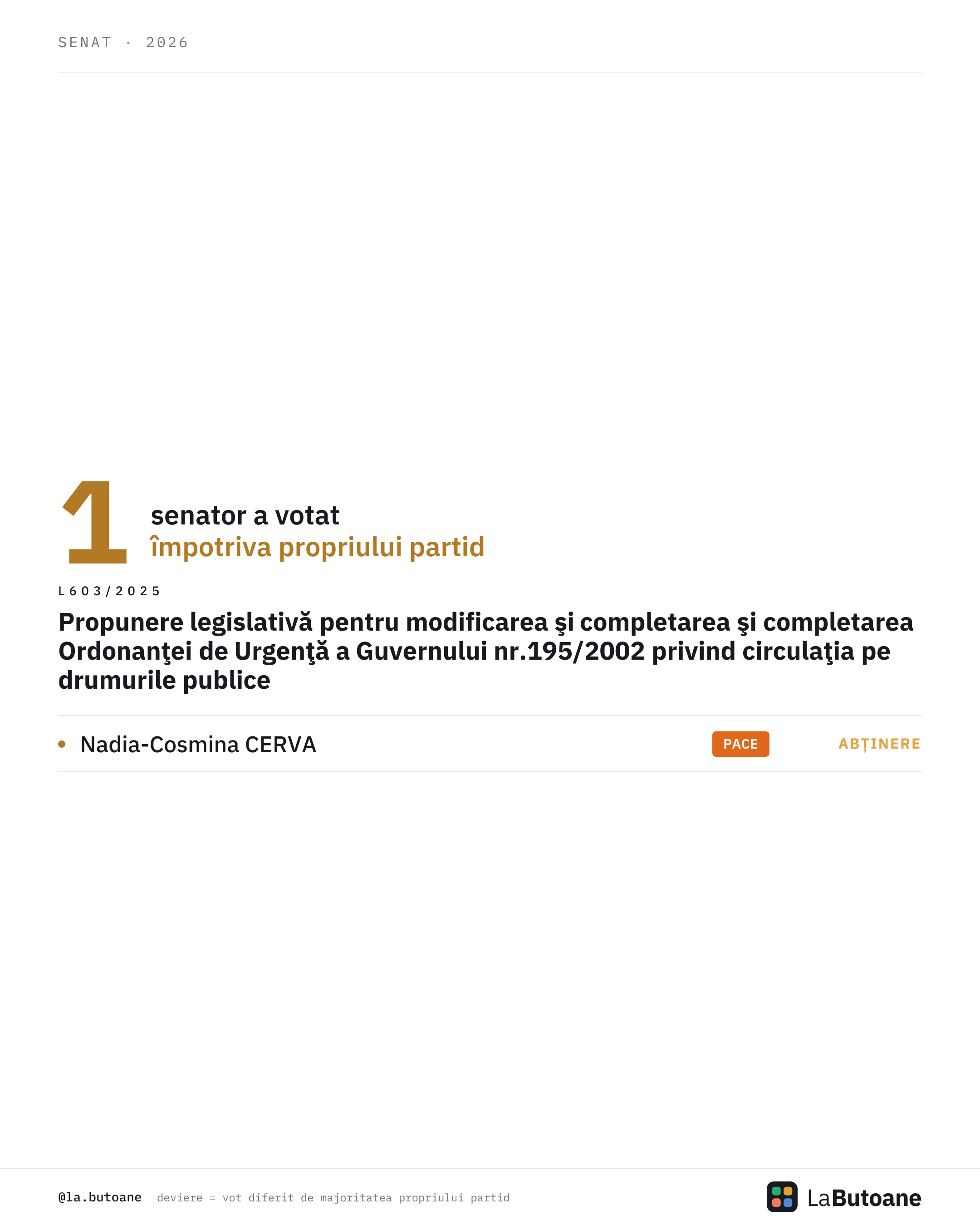 SENAT · 2026

1

senator a votat
împotriva propriului partid

L603/2025

Propunere legislativă pentru modificarea şi completarea şi completarea Ordonanţei de Urgenţă a Guvernului nr.195/2002 privind circulaţia pe drumurile publice

• Nadia-Cosmina CERVA PACE ABȚINERE

@la.butoane deviere = vot diferit de majoritatea propriului partid

LaButoane